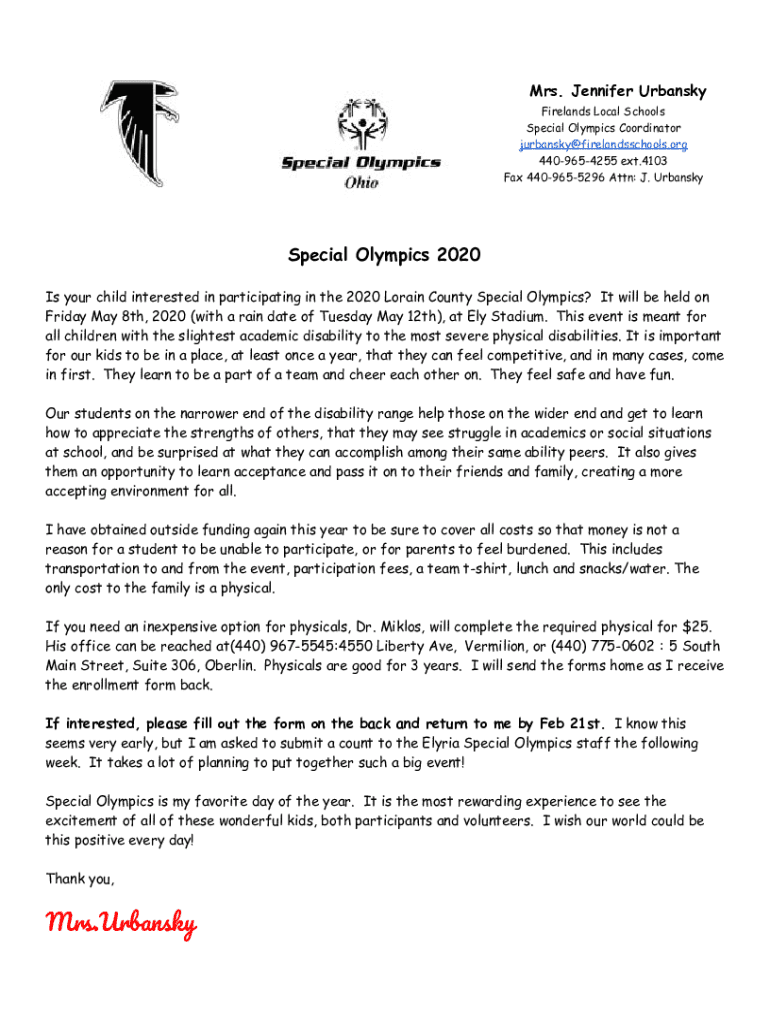 Special Olympics
Ohio

Mrs. Jennifer Urbansky
Firelands Local Schools
Special Olympics Coordinator
jurbansky@firelandsschools.org
440-965-4255 ext.4103
Fax 440-965-5296 Attn: J. Urbansky

Special Olympics 2020

Is your child interested in participating in the 2020 Lorain County Special Olympics? It will be held on Friday May 8th, 2020 (with a rain date of Tuesday May 12th), at Ely Stadium. This event is meant for all children with the slightest academic disability to the most severe physical disabilities. It is important for our kids to be in a place, at least once a year, that they can feel competitive, and in many cases, come in first. They learn to be a part of a team and cheer each other on. They feel safe and have fun.

Our students on the narrower end of the disability range help those on the wider end and get to learn how to appreciate the strengths of others, that they may see struggle in academics or social situations at school, and be surprised at what they can accomplish among their same ability peers. It also gives them an opportunity to learn acceptance and pass it on to their friends and family, creating a more accepting environment for all.

I have obtained outside funding again this year to be sure to cover all costs so that money is not a reason for a student to be unable to participate, or for parents to feel burdened. This includes transportation to and from the event, participation fees, a team t-shirt, lunch and snacks/water. The only cost to the family is a physical.

If you need an inexpensive option for physicals, Dr. Miklos, will complete the required physical for $25. His office can be reached at(440) 967-5545:4550 Liberty Ave, Vermilion, or (440) 775-0602 : 5 South Main Street, Suite 306, Oberlin. Physicals are good for 3 years. I will send the forms home as I receive the enrollment form back.

If interested, please fill out the form on the back and return to me by Feb 21st. I know this seems very early, but I am asked to submit a count to the Elyria Special Olympics staff the following week. It takes a lot of planning to put together such a big event!

Special Olympics is my favorite day of the year. It is the most rewarding experience to see the excitement of all of these wonderful kids, both participants and volunteers. I wish our world could be this positive every day!

Thank you,

Mrs.Urbansky